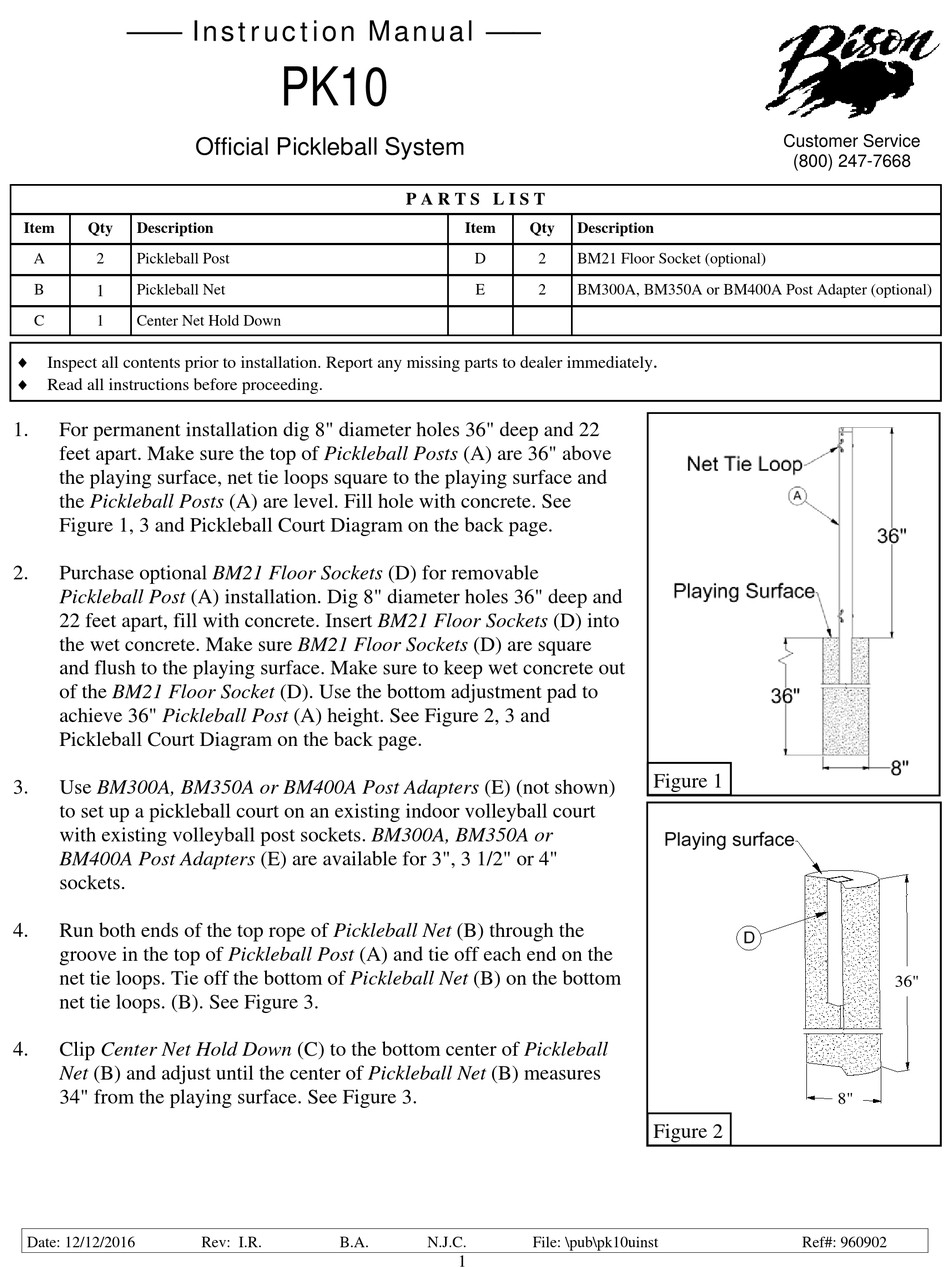 —— Instruction Manual ——

PK10

Official Pickleball System

Bison

Customer Service
(800) 247-7668

PARTS LIST

| Item | Qty | Description | Item | Qty | Description |
|---|---|---|---|---|---|
| A | 2 | Pickleball Post | D | 2 | BM21 Floor Socket (optional) |
| B | 1 | Pickleball Net | E | 2 | BM300A, BM350A or BM400A Post Adapter (optional) |
| C | 1 | Center Net Hold Down | | | |

♦ Inspect all contents prior to installation. Report any missing parts to dealer immediately.
♦ Read all instructions before proceeding.

1. For permanent installation dig 8" diameter holes 36" deep and 22 feet apart. Make sure the top of Pickleball Posts (A) are 36" above the playing surface, net tie loops square to the playing surface and the Pickleball Posts (A) are level. Fill hole with concrete. See Figure 1, 3 and Pickleball Court Diagram on the back page.

2. Purchase optional BM21 Floor Sockets (D) for removable Pickleball Post (A) installation. Dig 8" diameter holes 36" deep and 22 feet apart, fill with concrete. Insert BM21 Floor Sockets (D) into the wet concrete. Make sure BM21 Floor Sockets (D) are square and flush to the playing surface. Make sure to keep wet concrete out of the BM21 Floor Socket (D). Use the bottom adjustment pad to achieve 36" Pickleball Post (A) height. See Figure 2, 3 and Pickleball Court Diagram on the back page.

3. Use BM300A, BM350A or BM400A Post Adapters (E) (not shown) to set up a pickleball court on an existing indoor volleyball court with existing volleyball post sockets. BM300A, BM350A or BM400A Post Adapters (E) are available for 3", 3 1/2" or 4" sockets.

4. Run both ends of the top rope of Pickleball Net (B) through the groove in the top of Pickleball Post (A) and tie off each end on the net tie loops. Tie off the bottom of Pickleball Net (B) on the bottom net tie loops. (B). See Figure 3.

4. Clip Center Net Hold Down (C) to the bottom center of Pickleball Net (B) and adjust until the center of Pickleball Net (B) measures 34" from the playing surface. See Figure 3.

Net Tie Loop
A
36"
Playing Surface
36"
8"
Figure 1

Playing surface
D
36"
8"
Figure 2

Date: 12/12/2016 Rev: I.R. B.A. N.J.C. File: \pub\pk10uinst Ref#: 960902
1